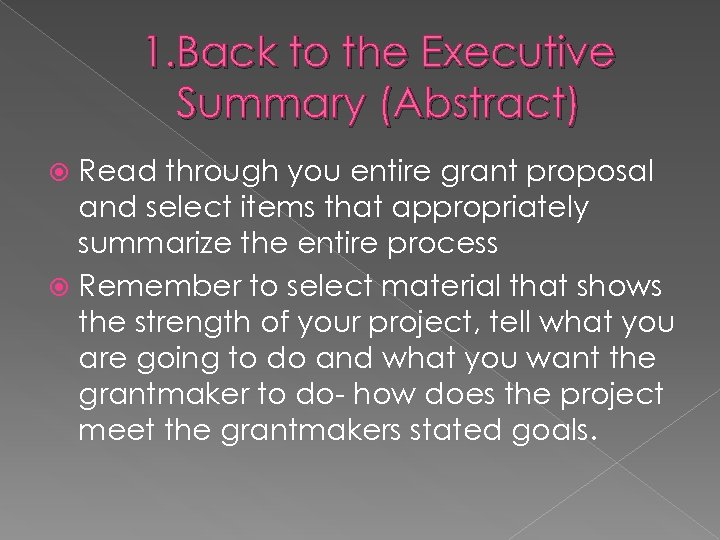 1.Back to the Executive Summary (Abstract)

Read through you entire grant proposal and select items that appropriately summarize the entire process

Remember to select material that shows the strength of your project, tell what you are going to do and what you want the grantmaker to do- how does the project meet the grantmakers stated goals.